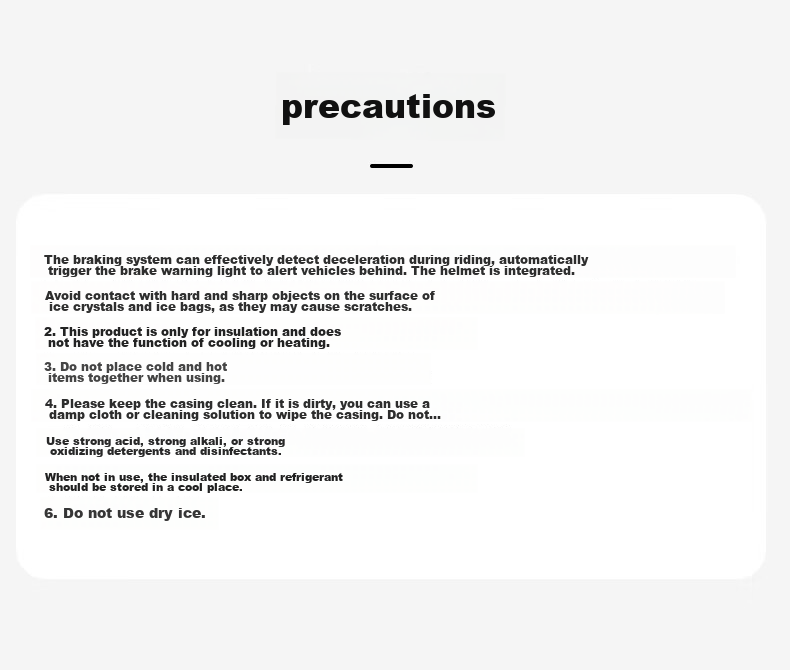 precautions

The braking system can effectively detect deceleration during riding, automatically trigger the brake warning light to alert vehicles behind. The helmet is integrated.

Avoid contact with hard and sharp objects on the surface of ice crystals and ice bags, as they may cause scratches.

2. This product is only for insulation and does not have the function of cooling or heating.

3. Do not place cold and hot items together when using.

4. Please keep the casing clean. If it is dirty, you can use a damp cloth or cleaning solution to wipe the casing. Do not...

Use strong acid, strong alkali, or strong oxidizing detergents and disinfectants.

When not in use, the insulated box and refrigerant should be stored in a cool place.

6. Do not use dry ice.